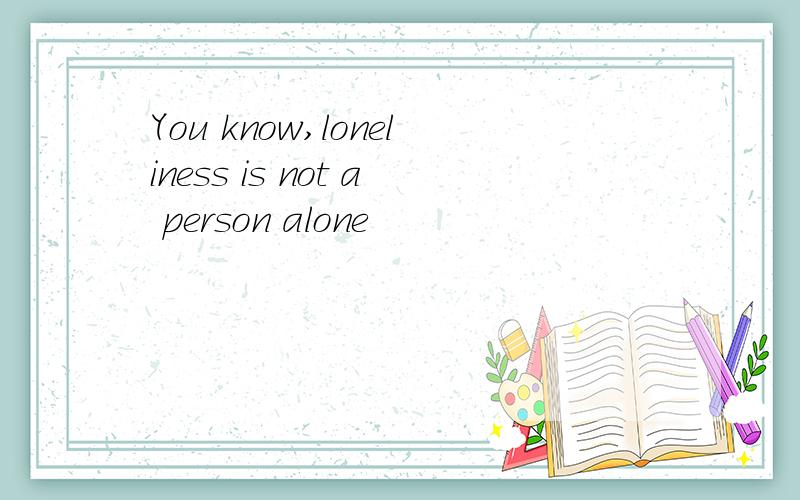 You know,loneliness is not a person alone